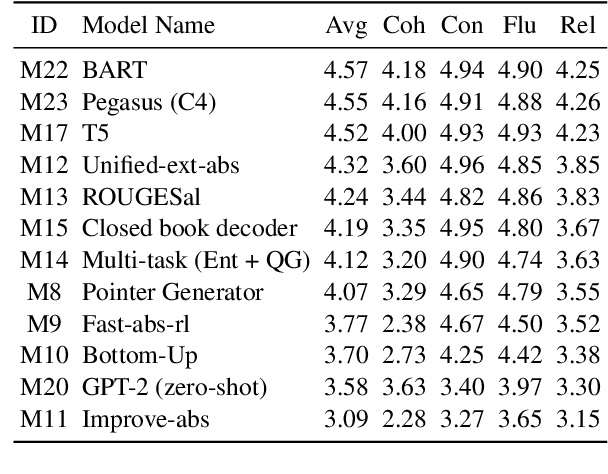 | ID | Model Name | Avg | Coh | Con | Flu | Rel |
|---|---|---|---|---|---|---|
| M22 | BART | 4.57 | 4.18 | 4.94 | 4.90 | 4.25 |
| M23 | Pegasus (C4) | 4.55 | 4.16 | 4.91 | 4.88 | 4.26 |
| M17 | T5 | 4.52 | 4.00 | 4.93 | 4.93 | 4.23 |
| M12 | Unified-ext-abs | 4.32 | 3.60 | 4.96 | 4.85 | 3.85 |
| M13 | ROUGESal | 4.24 | 3.44 | 4.82 | 4.86 | 3.83 |
| M15 | Closed book decoder | 4.19 | 3.35 | 4.95 | 4.80 | 3.67 |
| M14 | Multi-task (Ent + QG) | 4.12 | 3.20 | 4.90 | 4.74 | 3.63 |
| M8 | Pointer Generator | 4.07 | 3.29 | 4.65 | 4.79 | 3.55 |
| M9 | Fast-abs-rl | 3.77 | 2.38 | 4.67 | 4.50 | 3.52 |
| M10 | Bottom-Up | 3.70 | 2.73 | 4.25 | 4.42 | 3.38 |
| M20 | GPT-2 (zero-shot) | 3.58 | 3.63 | 3.40 | 3.97 | 3.30 |
| M11 | Improve-abs | 3.09 | 2.28 | 3.27 | 3.65 | 3.15 |